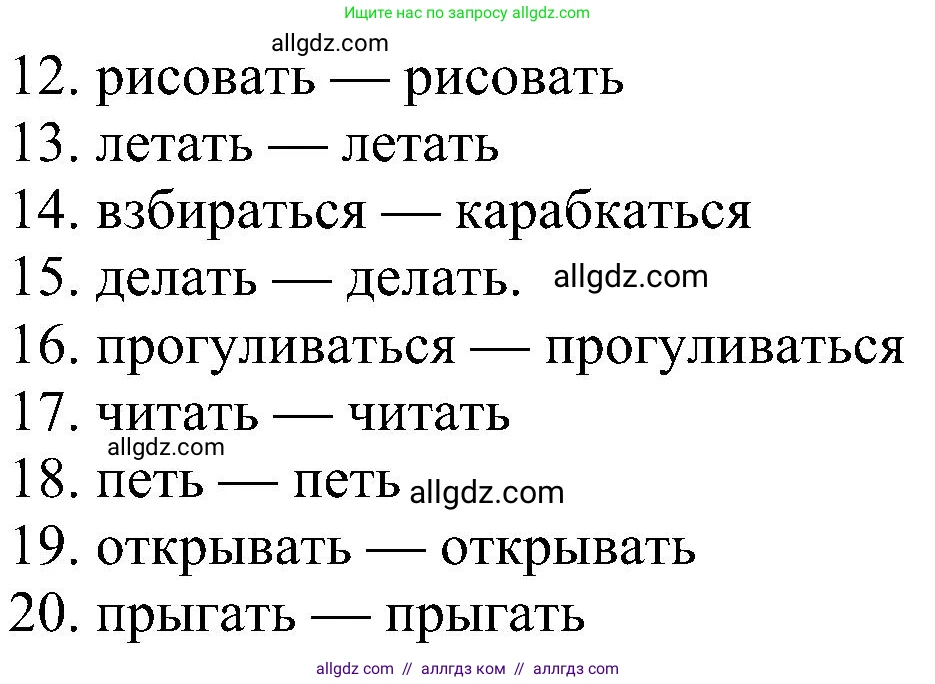 Ищите нас по запросу allgdz.com

allgdz.com

12. рисовать — рисовать
13. летать — летать
14. взбираться — карабкаться
15. делать — делать. allgdz.com
16. прогуливаться — прогуливаться
17. читать — читать
allgdz.com
18. петь — петь allgdz.com
19. открывать — открывать
20. прыгать — прыгать

allgdz com // аллгдз ком // аллгдз com